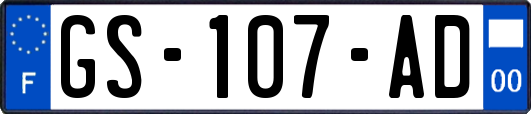 F
GS-107-AD
00